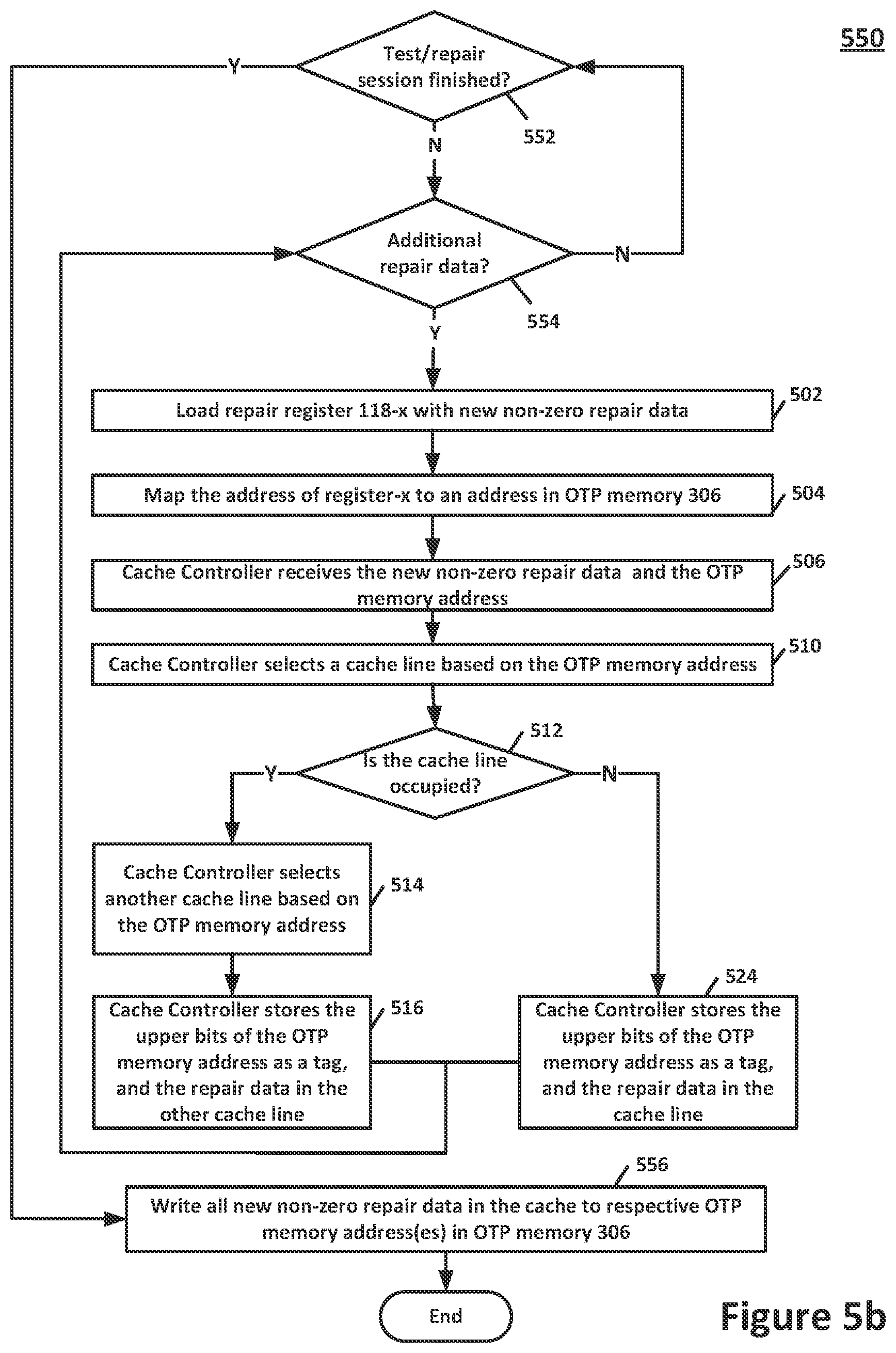 550

Test/repair session finished?

Y

552

N

Additional repair data?

N

554

Y

Load repair register 118-x with new non-zero repair data

502

Map the address of register-x to an address in OTP memory 306

504

Cache Controller receives the new non-zero repair data and the OTP memory address

506

Cache Controller selects a cache line based on the OTP memory address

510

512

Is the cache line occupied?

Y

N

Cache Controller selects another cache line based on the OTP memory address

514

Cache Controller stores the upper bits of the OTP memory address as a tag, and the repair data in the other cache line

516

524

Cache Controller stores the upper bits of the OTP memory address as a tag, and the repair data in the cache line

556

Write all new non-zero repair data in the cache to respective OTP memory address(es) in OTP memory 306

End

Figure 5b